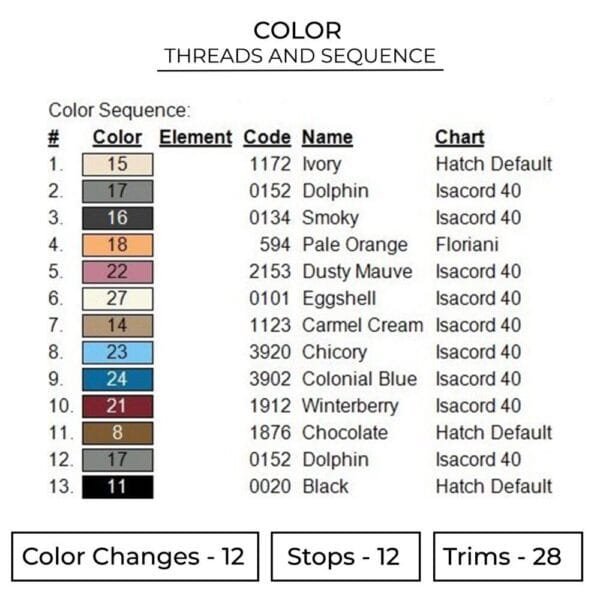 COLOR
THREADS AND SEQUENCE

Color Sequence:

| # | Color | Element | Code | Name | Chart |
|---|---|---|---|---|---|
| 1. | 15 | | 1172 | Ivory | Hatch Default |
| 2. | 17 | | 0152 | Dolphin | Isacord 40 |
| 3. | 16 | | 0134 | Smoky | Isacord 40 |
| 4. | 18 | | 594 | Pale Orange | Floriani |
| 5. | 22 | | 2153 | Dusty Mauve | Isacord 40 |
| 6. | 27 | | 0101 | Eggshell | Isacord 40 |
| 7. | 14 | | 1123 | Carmel Cream | Isacord 40 |
| 8. | 23 | | 3920 | Chicory | Isacord 40 |
| 9. | 24 | | 3902 | Colonial Blue | Isacord 40 |
| 10. | 21 | | 1912 | Winterberry | Isacord 40 |
| 11. | 8 | | 1876 | Chocolate | Hatch Default |
| 12. | 17 | | 0152 | Dolphin | Isacord 40 |
| 13. | 11 | | 0020 | Black | Hatch Default |

Color Changes - 12

Stops - 12

Trims - 28